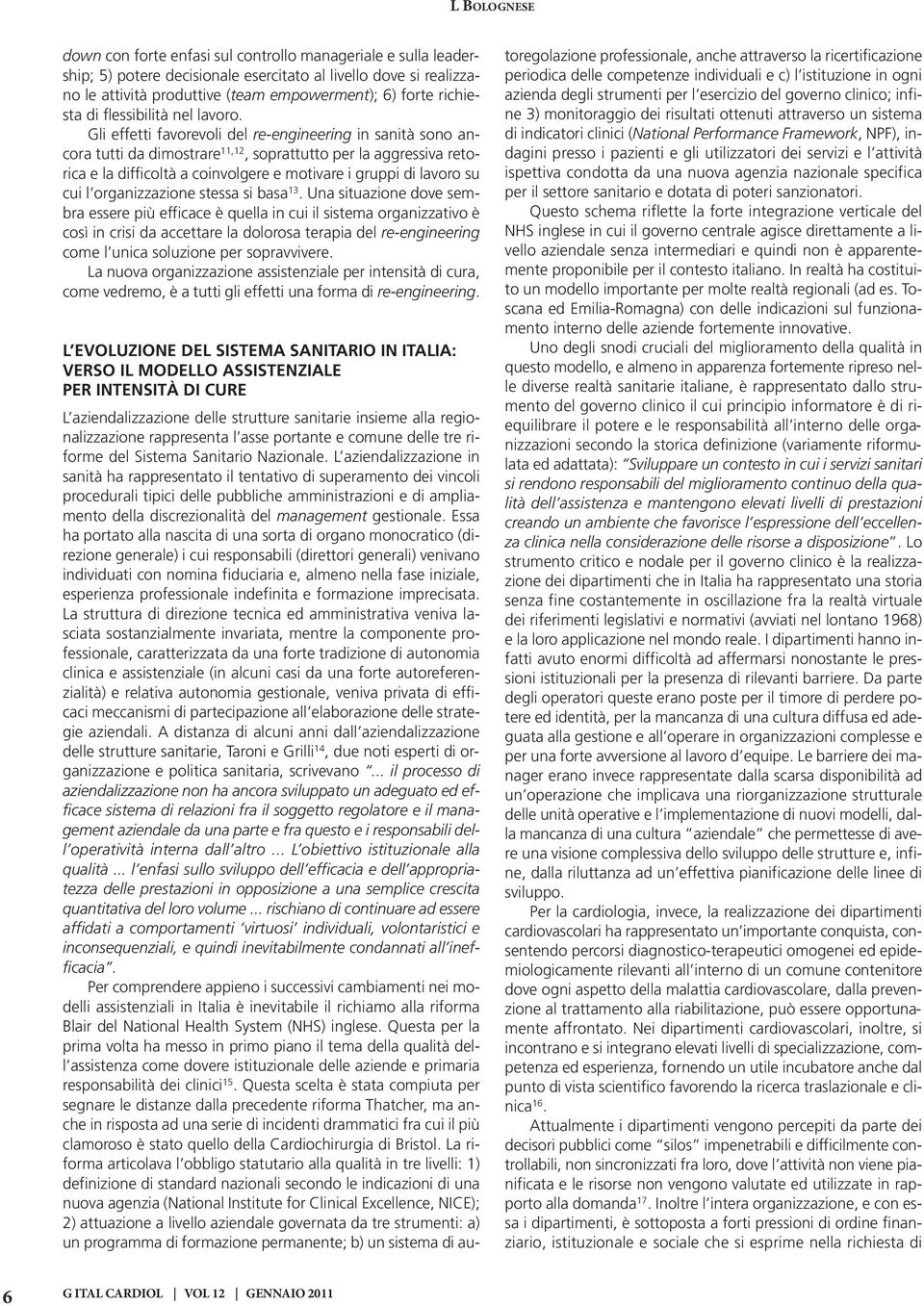 L BOLOGNESE

down con forte enfasi sul controllo manageriale e sulla leadership; 5) potere decisionale esercitato al livello dove si realizzano le attività produttive (team empowerment); 6) forte richiesta di flessibilità nel lavoro.

Gli effetti favorevoli del re-engineering in sanità sono ancora tutti da dimostrare$^{11,12}$, soprattutto per la aggressiva retorica e la difficoltà a coinvolgere e motivare i gruppi di lavoro su cui l'organizzazione stessa si basa$^{13}$. Una situazione dove sembra essere più efficace è quella in cui il sistema organizzativo è così in crisi da accettare la dolorosa terapia del re-engineering come l'unica soluzione per sopravvivere.

La nuova organizzazione assistenziale per intensità di cura, come vedremo, è a tutti gli effetti una forma di re-engineering.

L'EVOLUZIONE DEL SISTEMA SANITARIO IN ITALIA: VERSO IL MODELLO ASSISTENZIALE PER INTENSITÀ DI CURE

L'aziendalizzazione delle strutture sanitarie insieme alla regionalizzazione rappresenta l'asse portante e comune delle tre riforme del Sistema Sanitario Nazionale. L'aziendalizzazione in sanità ha rappresentato il tentativo di superamento dei vincoli procedurali tipici delle pubbliche amministrazioni e di ampliamento della discrezionalità del management gestionale. Essa ha portato alla nascita di una sorta di organo monocratico (direzione generale) i cui responsabili (direttori generali) venivano individuati con nomina fiduciaria e, almeno nella fase iniziale, esperienza professionale indefinita e formazione imprecisata. La struttura di direzione tecnica ed amministrativa veniva lasciata sostanzialmente invariata, mentre la componente professionale, caratterizzata da una forte tradizione di autonomia clinica e assistenziale (in alcuni casi da una forte autoreferenzialità) e relativa autonomia gestionale, veniva privata di efficaci meccanismi di partecipazione all'elaborazione delle strategie aziendali. A distanza di alcuni anni dall'aziendalizzazione delle strutture sanitarie, Taroni e Grilli$^{14}$, due noti esperti di organizzazione e politica sanitaria, scrivevano "... il processo di aziendalizzazione non ha ancora sviluppato un adeguato ed efficace sistema di relazioni fra il soggetto regolatore e il management aziendale da una parte e fra questo e i responsabili dell'operatività interna dall'altro ... L'obiettivo istituzionale alla qualità ... l'enfasi sullo sviluppo dell'efficacia e dell'appropriatezza delle prestazioni in opposizione a una semplice crescita quantitativa del loro volume ... rischiano di continuare ad essere affidati a comportamenti 'virtuosi' individuali, volontaristici e inconsequenziali, e quindi inevitabilmente condannati all'inefficacia".

Per comprendere appieno i successivi cambiamenti nei modelli assistenziali in Italia è inevitabile il richiamo alla riforma Blair del National Health System (NHS) inglese. Questa per la prima volta ha messo in primo piano il tema della qualità dell'assistenza come dovere istituzionale delle aziende e primaria responsabilità dei clinici$^{15}$. Questa scelta è stata compiuta per segnare le distanze dalla precedente riforma Thatcher, ma anche in risposta ad una serie di incidenti drammatici fra cui il più clamoroso è stato quello della Cardiochirurgia di Bristol. La riforma articolava l'obbligo statutario alla qualità in tre livelli: 1) definizione di standard nazionali secondo le indicazioni di una nuova agenzia (National Institute for Clinical Excellence, NICE); 2) attuazione a livello aziendale governata da tre strumenti: a) un programma di formazione permanente; b) un sistema di autoregolazione professionale, anche attraverso la ricertificazione periodica delle competenze individuali e c) l'istituzione in ogni azienda degli strumenti per l'esercizio del governo clinico; infine 3) monitoraggio dei risultati ottenuti attraverso un sistema di indicatori clinici (National Performance Framework, NPF), indagini presso i pazienti e gli utilizzatori dei servizi e l'attività ispettiva condotta da una nuova agenzia nazionale specifica per il settore sanitario e dotata di poteri sanzionatori.

Questo schema riflette la forte integrazione verticale del NHS inglese in cui il governo centrale agisce direttamente a livello aziendale senza intermediari e quindi non è apparentemente proponibile per il contesto italiano. In realtà ha costituito un modello importante per molte realtà regionali (ad es. Toscana ed Emilia-Romagna) con delle indicazioni sul funzionamento interno delle aziende fortemente innovative.

Uno degli snodi cruciali del miglioramento della qualità in questo modello, e almeno in apparenza fortemente ripreso nelle diverse realtà sanitarie italiane, è rappresentato dallo strumento del governo clinico il cui principio informatore è di riequilibrare il potere e le responsabilità all'interno delle organizzazioni secondo la storica definizione (variamente riformulata ed adattata): "Sviluppare un contesto in cui i servizi sanitari si rendono responsabili del miglioramento continuo della qualità dell'assistenza e mantengono elevati livelli di prestazioni creando un ambiente che favorisce l'espressione dell'eccellenza clinica nella considerazione delle risorse a disposizione". Lo strumento critico e nodale per il governo clinico è la realizzazione dei dipartimenti che in Italia ha rappresentato una storia senza fine costantemente in oscillazione fra la realtà virtuale dei riferimenti legislativi e normativi (avviati nel lontano 1968) e la loro applicazione nel mondo reale. I dipartimenti hanno infatti avuto enormi difficoltà ad affermarsi nonostante le pressioni istituzionali per la presenza di rilevanti barriere. Da parte degli operatori queste erano poste per il timore di perdere potere ed identità, per la mancanza di una cultura diffusa ed adeguata alla gestione e all'operare in organizzazioni complesse e per una forte avversione al lavoro d'equipe. Le barriere dei manager erano invece rappresentate dalla scarsa disponibilità ad un'operazione che implicava una riorganizzazione strutturale delle unità operative e l'implementazione di nuovi modelli, dalla mancanza di una cultura "aziendale" che permettesse di avere una visione complessiva dello sviluppo delle strutture e, infine, dalla riluttanza ad un'effettiva pianificazione delle linee di sviluppo.

Per la cardiologia, invece, la realizzazione dei dipartimenti cardiovascolari ha rappresentato un'importante conquista, consentendo percorsi diagnostico-terapeutici omogenei ed epidemiologicamente rilevanti all'interno di un comune contenitore dove ogni aspetto della malattia cardiovascolare, dalla prevenzione al trattamento alla riabilitazione, può essere opportunamente affrontato. Nei dipartimenti cardiovascolari, inoltre, si incontrano e si integrano elevati livelli di specializzazione, competenza ed esperienza, fornendo un utile incubatore anche dal punto di vista scientifico favorendo la ricerca traslazionale e clinica$^{16}$.

Attualmente i dipartimenti vengono percepiti da parte dei decisori pubblici come "silos" impenetrabili e difficilmente controllabili, non sincronizzati fra loro, dove l'attività non viene pianificata e le risorse non vengono valutate ed utilizzate in rapporto alla domanda$^{17}$. Inoltre l'intera organizzazione, e con essa i dipartimenti, è sottoposta a forti pressioni di ordine finanziario, istituzionale e sociale che si esprime nella richiesta di

6 G ITAL CARDIOL | VOL 12 | GENNAIO 2011